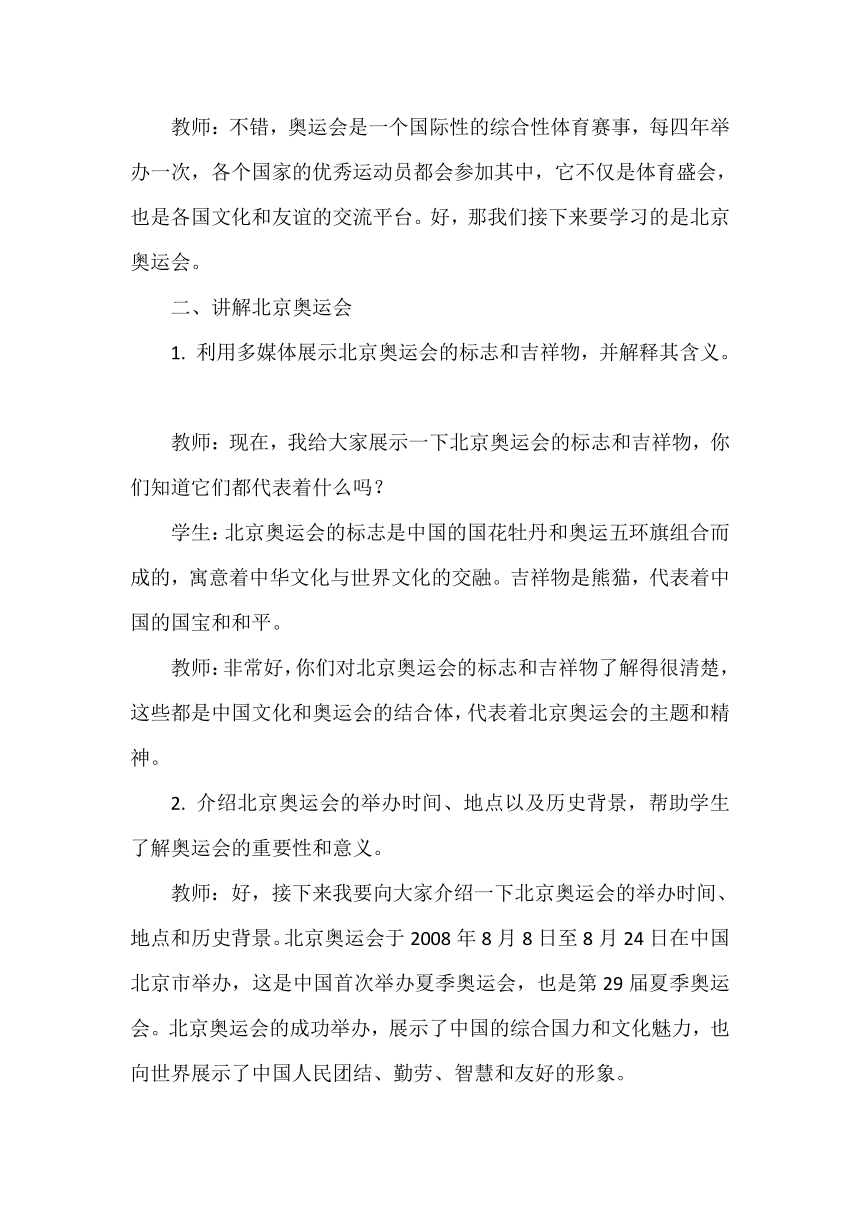 教师：不错，奥运会是一个国际性的综合性体育赛事，每四年举办一次，各个国家的优秀运动员都会参加其中，它不仅是体育盛会，也是各国文化和友谊的交流平台。好，那我们接下来要学习的是北京奥运会。

二、讲解北京奥运会

1. 利用多媒体展示北京奥运会的标志和吉祥物，并解释其含义。

教师：现在，我给大家展示一下北京奥运会的标志和吉祥物，你们知道它们都代表着什么吗？

学生：北京奥运会的标志是中国的国花牡丹和奥运五环旗组合而成的，寓意着中华文化与世界文化的交融。吉祥物是熊猫，代表着中国的国宝和和平。

教师：非常好，你们对北京奥运会的标志和吉祥物了解得很清楚，这些都是中国文化和奥运会的结合体，代表着北京奥运会的主题和精神。

2. 介绍北京奥运会的举办时间、地点以及历史背景，帮助学生了解奥运会的重要性和意义。

教师：好，接下来我要向大家介绍一下北京奥运会的举办时间、地点和历史背景。北京奥运会于 2008 年 8 月 8 日至 8 月 24 日在中国北京市举办，这是中国首次举办夏季奥运会，也是第 29 届夏季奥运会。北京奥运会的成功举办，展示了中国的综合国力和文化魅力，也向世界展示了中国人民团结、勤劳、智慧和友好的形象。